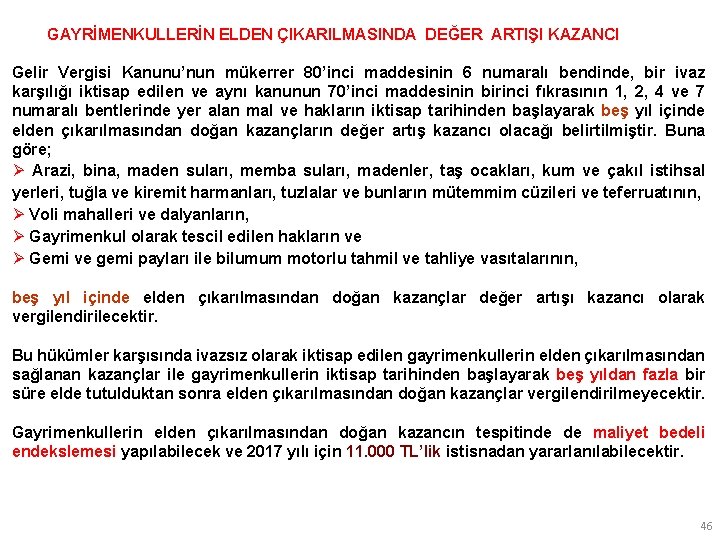 GAYRİMENKULLERİN ELDEN ÇIKARILMASINDA DEĞER ARTIŞI KAZANCI

Gelir Vergisi Kanunu'nun mükerrer 80'inci maddesinin 6 numaralı bendinde, bir ivaz karşılığı iktisap edilen ve aynı kanunun 70'inci maddesinin birinci fıkrasının 1, 2, 4 ve 7 numaralı bentlerinde yer alan mal ve hakların iktisap tarihinden başlayarak beş yıl içinde elden çıkarılmasından doğan kazançların değer artış kazancı olacağı belirtilmiştir. Buna göre;

➢ Arazi, bina, maden suları, memba suları, madenler, taş ocakları, kum ve çakıl istihsal yerleri, tuğla ve kiremit harmanları, tuzlalar ve bunların mütemmim cüzileri ve teferruatının,
➢ Voli mahalleri ve dalyanların,
➢ Gayrimenkul olarak tescil edilen hakların ve
➢ Gemi ve gemi payları ile bilumum motorlu tahmil ve tahliye vasıtalarının,

beş yıl içinde elden çıkarılmasından doğan kazançlar değer artışı kazancı olarak vergilendirilecektir.

Bu hükümler karşısında ivazsız olarak iktisap edilen gayrimenkullerin elden çıkarılmasından sağlanan kazançlar ile gayrimenkullerin iktisap tarihinden başlayarak beş yıldan fazla bir süre elde tutulduktan sonra elden çıkarılmasından doğan kazançlar vergilendirilmeyecektir.

Gayrimenkullerin elden çıkarılmasından doğan kazancın tespitinde de maliyet bedeli endekslemesi yapılabilecek ve 2017 yılı için 11.000 TL'lik istisnadan yararlanılabilecektir.

46